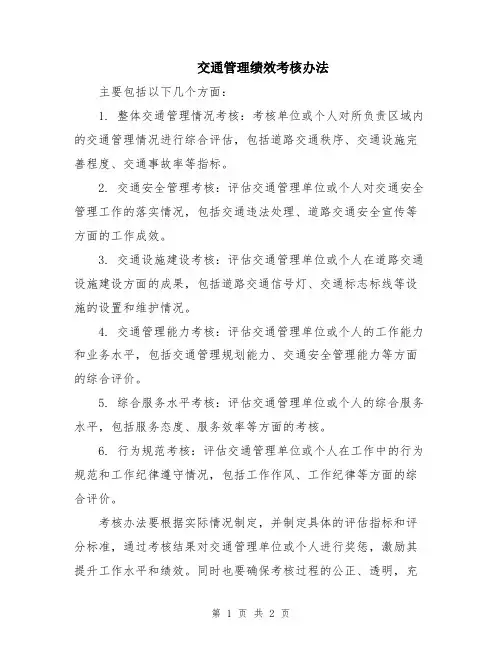 交通管理绩效考核办法

主要包括以下几个方面：

1. 整体交通管理情况考核：考核单位或个人对所负责区域内的交通管理情况进行综合评估，包括道路交通秩序、交通设施完善程度、交通事故率等指标。

2. 交通安全管理考核：评估交通管理单位或个人对交通安全管理工作的落实情况，包括交通违法处理、道路交通安全宣传等方面的工作成效。

3. 交通设施建设考核：评估交通管理单位或个人在道路交通设施建设方面的成果，包括道路交通信号灯、交通标志标线等设施的设置和维护情况。

4. 交通管理能力考核：评估交通管理单位或个人的工作能力和业务水平，包括交通管理规划能力、交通安全管理能力等方面的综合评价。

5. 综合服务水平考核：评估交通管理单位或个人的综合服务水平，包括服务态度、服务效率等方面的考核。

6. 行为规范考核：评估交通管理单位或个人在工作中的行为规范和工作纪律遵守情况，包括工作作风、工作纪律等方面的综合评价。

考核办法要根据实际情况制定，并制定具体的评估指标和评分标准，通过考核结果对交通管理单位或个人进行奖惩，激励其提升工作水平和绩效。同时也要确保考核过程的公正、透明，充

第 1 页 共 2 页